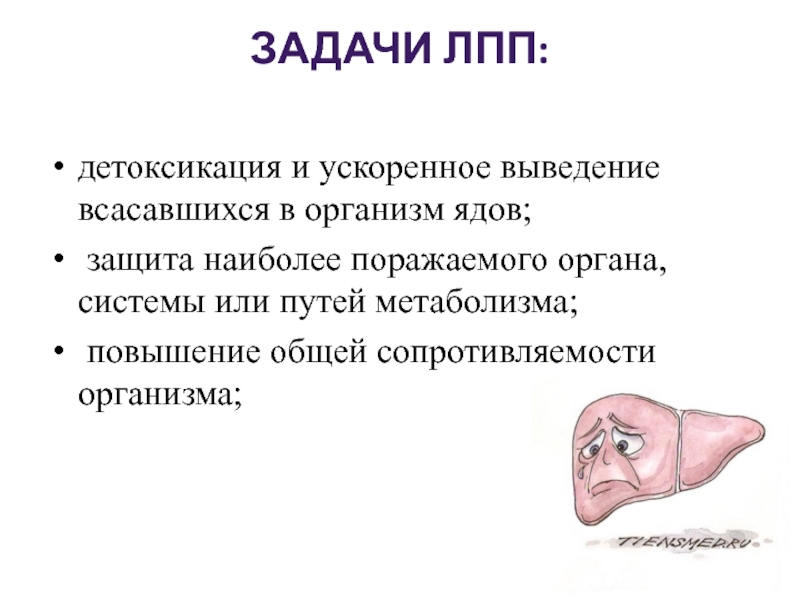 ЗАДАЧИ ЛПП:

• детоксикация и ускоренное выведение всасавшихся в организм ядов;

• защита наиболее поражаемого органа, системы или путей метаболизма;

• повышение общей сопротивляемости организма;

TIENSMED.RU